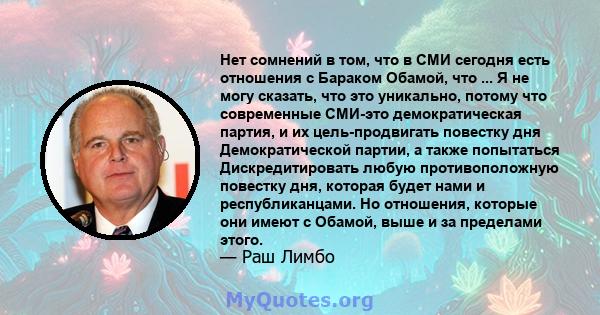 Нет сомнений в том, что в СМИ сегодня есть отношения с Бараком Обамой, что ... Я не могу сказать, что это уникально, потому что современные СМИ-это демократическая партия, и их цель-продвигать повестку дня Демократической партии, а также попытаться Дискредитировать любую противоположную повестку дня, которая будет нами и республиканцами. Но отношения, которые они имеют с Обамой, выше и за пределами этого.
— Раш Лимбо

MyQuotes.org